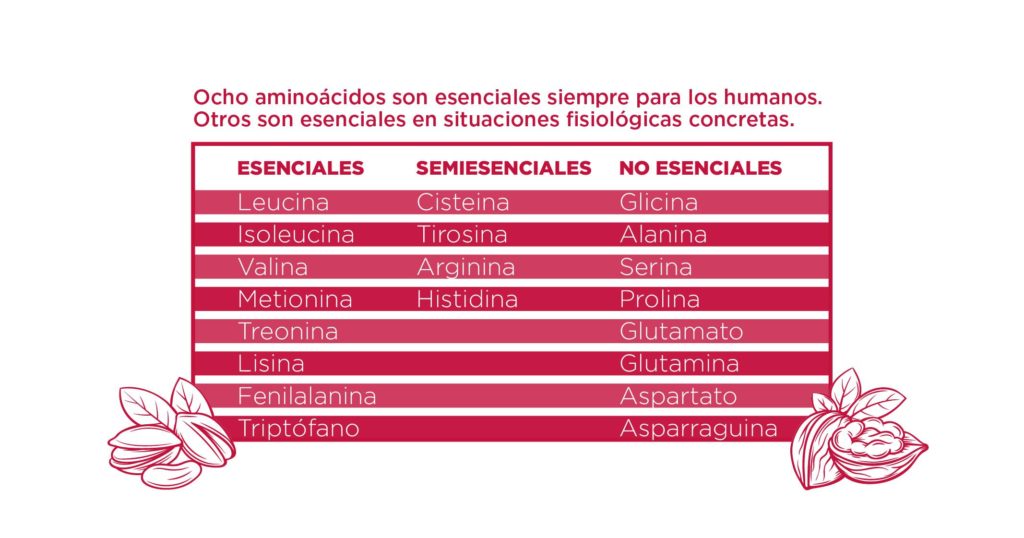 Ocho aminoácidos son esenciales siempre para los humanos. Otros son esenciales en situaciones fisiológicas concretas.

| ESENCIALES | SEMIESENCIALES | NO ESENCIALES |
|---|---|---|
| Leucina | Cisteina | Glicina |
| Isoleucina | Tirosina | Alanina |
| Valina | Arginina | Serina |
| Metionina | Histidina | Prolina |
| Treonina | | Glutamato |
| Lisina | | Glutamina |
| Fenilalanina | | Aspartato |
| Triptófano | | Asparraguina |